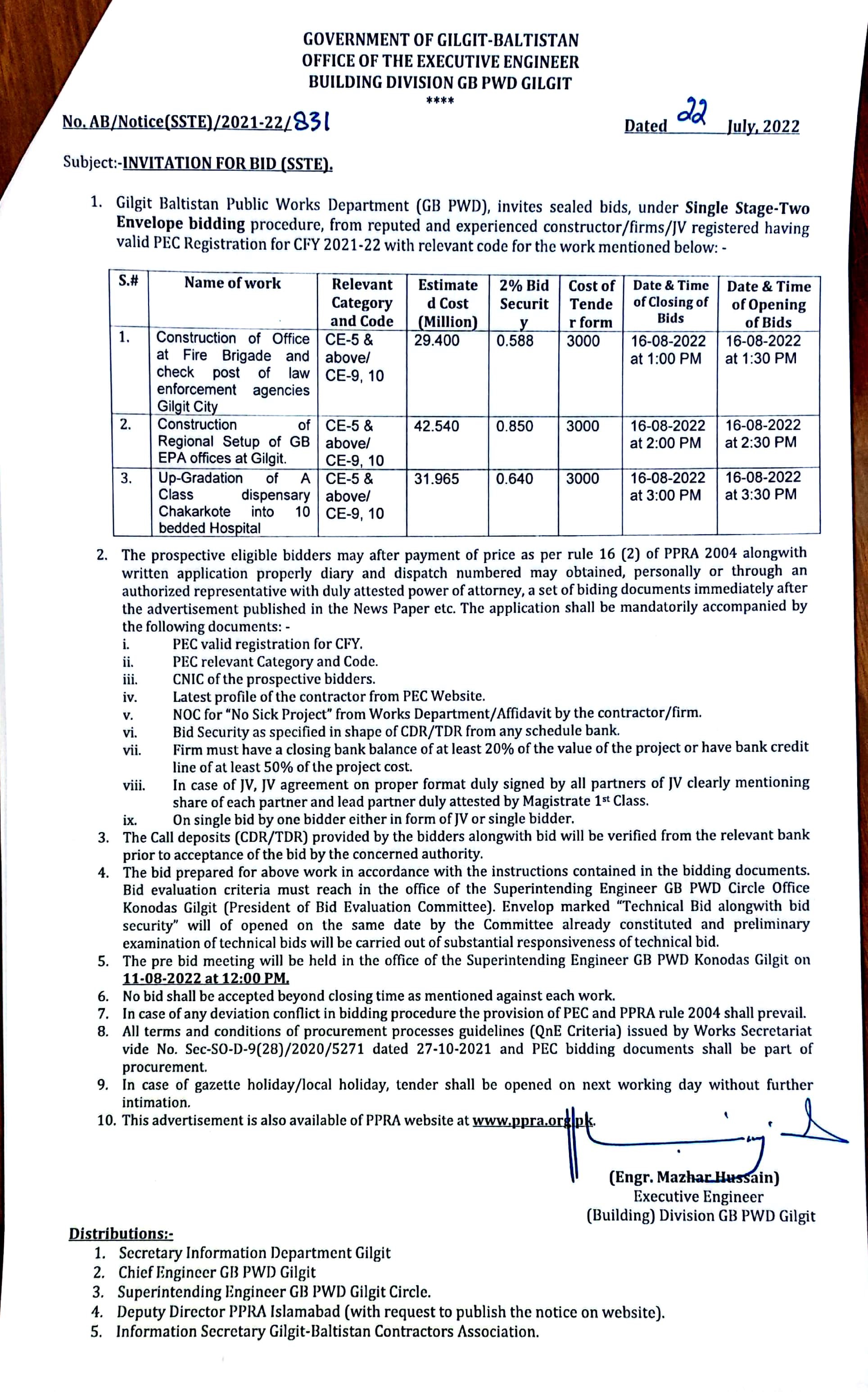 GOVERNMENT OF GILGIT-BALTISTAN
OFFICE OF THE EXECUTIVE ENGINEER
BUILDING DIVISION GB PWD GILGIT
****

No. AB/Notice(SSTE)/2021-22/831 Dated 22 July, 2022

Subject:-INVITATION FOR BID (SSTE).

1. Gilgit Baltistan Public Works Department (GB PWD), invites sealed bids, under Single Stage-Two Envelope bidding procedure, from reputed and experienced constructor/firms/JV registered having valid PEC Registration for CFY 2021-22 with relevant code for the work mentioned below: -

| S.# | Name of work | Relevant Category and Code | Estimated Cost (Million) | 2% Bid Security | Cost of Tender form | Date & Time of Closing of Bids | Date & Time of Opening of Bids |
|---|---|---|---|---|---|---|---|
| 1. | Construction of Office at Fire Brigade and check post of law enforcement agencies Gilgit City | CE-5 & above/ CE-9, 10 | 29.400 | 0.588 | 3000 | 16-08-2022 at 1:00 PM | 16-08-2022 at 1:30 PM |
| 2. | Construction of Regional Setup of GB EPA offices at Gilgit. | CE-5 & above/ CE-9, 10 | 42.540 | 0.850 | 3000 | 16-08-2022 at 2:00 PM | 16-08-2022 at 2:30 PM |
| 3. | Up-Gradation of A Class dispensary Chakarkote into 10 bedded Hospital | CE-5 & above/ CE-9, 10 | 31.965 | 0.640 | 3000 | 16-08-2022 at 3:00 PM | 16-08-2022 at 3:30 PM |

2. The prospective eligible bidders may after payment of price as per rule 16 (2) of PPRA 2004 alongwith written application properly diary and dispatch numbered may obtained, personally or through an authorized representative with duly attested power of attorney, a set of biding documents immediately after the advertisement published in the News Paper etc. The application shall be mandatorily accompanied by the following documents: -
i. PEC valid registration for CFY.
ii. PEC relevant Category and Code.
iii. CNIC of the prospective bidders.
iv. Latest profile of the contractor from PEC Website.
v. NOC for "No Sick Project" from Works Department/Affidavit by the contractor/firm.
vi. Bid Security as specified in shape of CDR/TDR from any schedule bank.
vii. Firm must have a closing bank balance of at least 20% of the value of the project or have bank credit line of at least 50% of the project cost.
viii. In case of JV, JV agreement on proper format duly signed by all partners of JV clearly mentioning share of each partner and lead partner duly attested by Magistrate 1st Class.
ix. On single bid by one bidder either in form of JV or single bidder.
3. The Call deposits (CDR/TDR) provided by the bidders alongwith bid will be verified from the relevant bank prior to acceptance of the bid by the concerned authority.
4. The bid prepared for above work in accordance with the instructions contained in the bidding documents. Bid evaluation criteria must reach in the office of the Superintending Engineer GB PWD Circle Office Konodas Gilgit (President of Bid Evaluation Committee). Envelop marked "Technical Bid alongwith bid security" will of opened on the same date by the Committee already constituted and preliminary examination of technical bids will be carried out of substantial responsiveness of technical bid.
5. The pre bid meeting will be held in the office of the Superintending Engineer GB PWD Konodas Gilgit on 11-08-2022 at 12:00 PM.
6. No bid shall be accepted beyond closing time as mentioned against each work.
7. In case of any deviation conflict in bidding procedure the provision of PEC and PPRA rule 2004 shall prevail.
8. All terms and conditions of procurement processes guidelines (QnE Criteria) issued by Works Secretariat vide No. Sec-SO-D-9(28)/2020/5271 dated 27-10-2021 and PEC bidding documents shall be part of procurement.
9. In case of gazette holiday/local holiday, tender shall be opened on next working day without further intimation.
10. This advertisement is also available of PPRA website at www.ppra.org.pk.

(Engr. Mazhar Hussain)
Executive Engineer
(Building) Division GB PWD Gilgit

Distributions:-
1. Secretary Information Department Gilgit
2. Chief Engineer GB PWD Gilgit
3. Superintending Engineer GB PWD Gilgit Circle.
4. Deputy Director PPRA Islamabad (with request to publish the notice on website).
5. Information Secretary Gilgit-Baltistan Contractors Association.